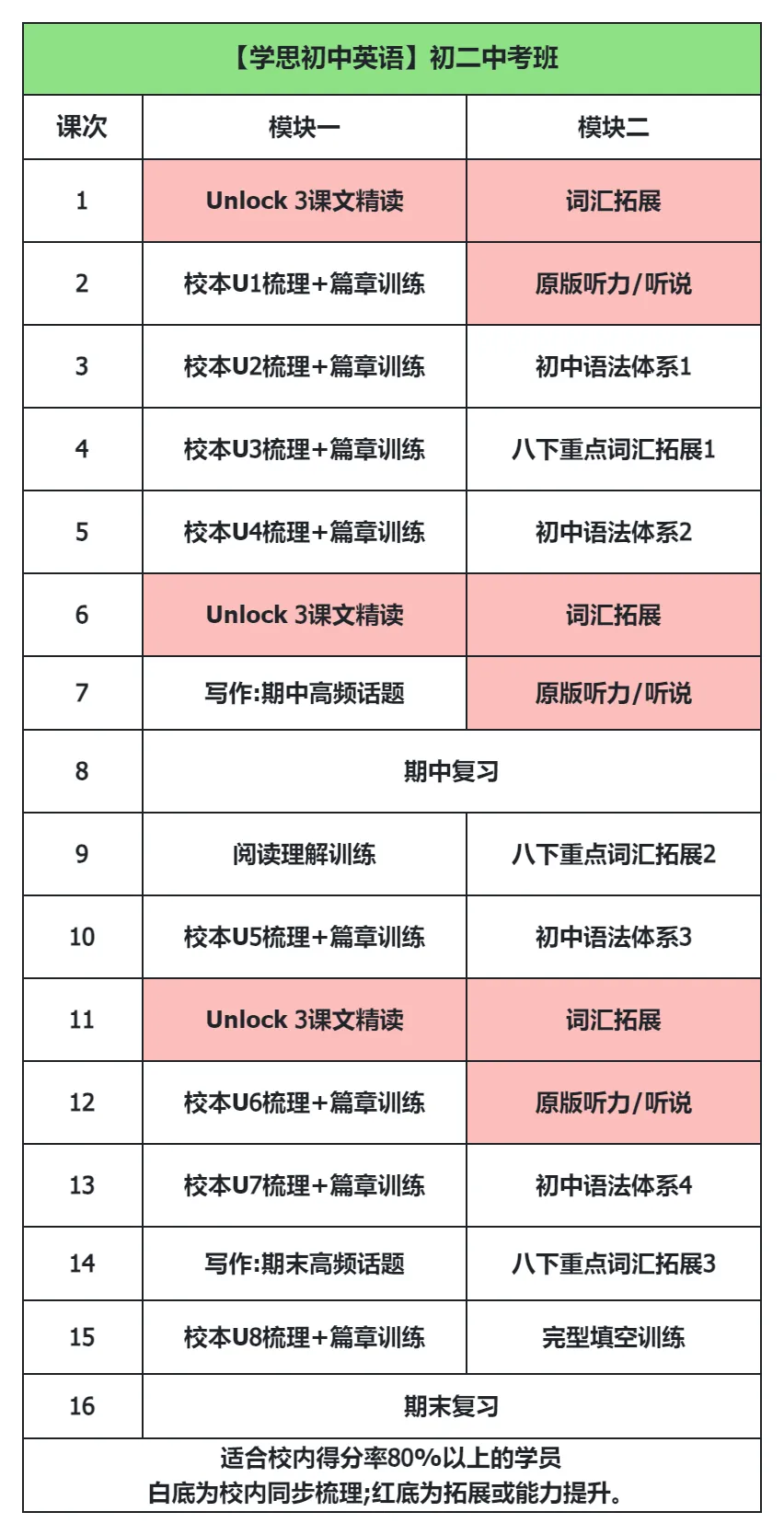 【学思初中英语】初二中考班

| 课次 | 模块一 | 模块二 |
|---|---|---|
| 1 | Unlock 3课文精读 | 词汇拓展 |
| 2 | 校本U1梳理+篇章训练 | 原版听力/听说 |
| 3 | 校本U2梳理+篇章训练 | 初中语法体系1 |
| 4 | 校本U3梳理+篇章训练 | 八下重点词汇拓展1 |
| 5 | 校本U4梳理+篇章训练 | 初中语法体系2 |
| 6 | Unlock 3课文精读 | 词汇拓展 |
| 7 | 写作:期中高频话题 | 原版听力/听说 |
| 8 | 期中复习 | |
| 9 | 阅读理解训练 | 八下重点词汇拓展2 |
| 10 | 校本U5梳理+篇章训练 | 初中语法体系3 |
| 11 | Unlock 3课文精读 | 词汇拓展 |
| 12 | 校本U6梳理+篇章训练 | 原版听力/听说 |
| 13 | 校本U7梳理+篇章训练 | 初中语法体系4 |
| 14 | 写作:期末高频话题 | 八下重点词汇拓展3 |
| 15 | 校本U8梳理+篇章训练 | 完型填空训练 |
| 16 | 期末复习 | |

适合校内得分率80%以上的学员
白底为校内同步梳理;红底为拓展或能力提升。